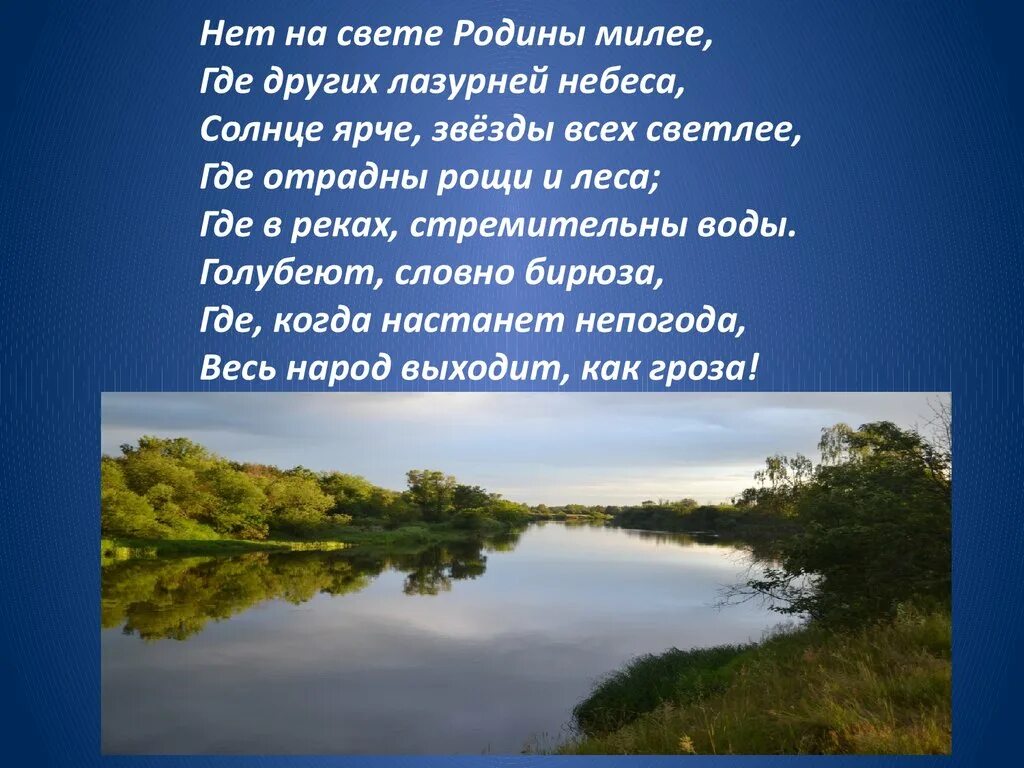 Нет на свете Родины милее,
Где других лазурней небеса,
Солнце ярче, звёзды всех светлее,
Где отрадны рощи и леса;
Где в реках, стремительны воды.
Голубеют, словно бирюза,
Где, когда настанет непогода,
Весь народ выходит, как гроза!